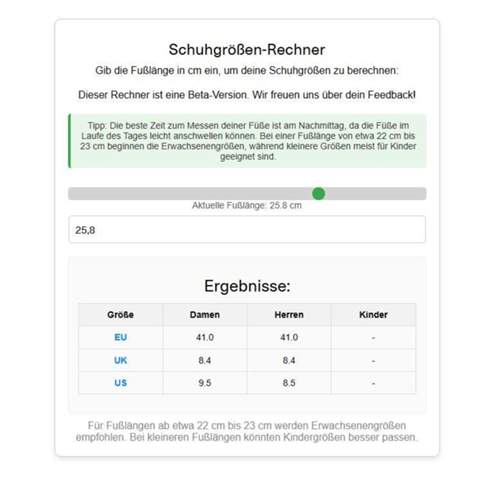 Schuhgrößen-Rechner

Gib die Fußlänge in cm ein, um deine Schuhgrößen zu berechnen:

Dieser Rechner ist eine Beta-Version. Wir freuen uns über dein Feedback!

Tipp: Die beste Zeit zum Messen deiner Füße ist am Nachmittag, da die Füße im Laufe des Tages leicht anschwellen können. Bei einer Fußlänge von etwa 22 cm bis 23 cm beginnen die Erwachsenengrößen, während kleinere Größen meist für Kinder geeignet sind.

Aktuelle Fußlänge: 25.8 cm

25,8

Ergebnisse:

| Größe | Damen | Herren | Kinder |
|---|---|---|---|
| EU | 41.0 | 41.0 | - |
| UK | 8.4 | 8.4 | - |
| US | 9.5 | 8.5 | - |

Für Fußlängen ab etwa 22 cm bis 23 cm werden Erwachsenengrößen empfohlen. Bei kleineren Fußlängen könnten Kindergrößen besser passen.